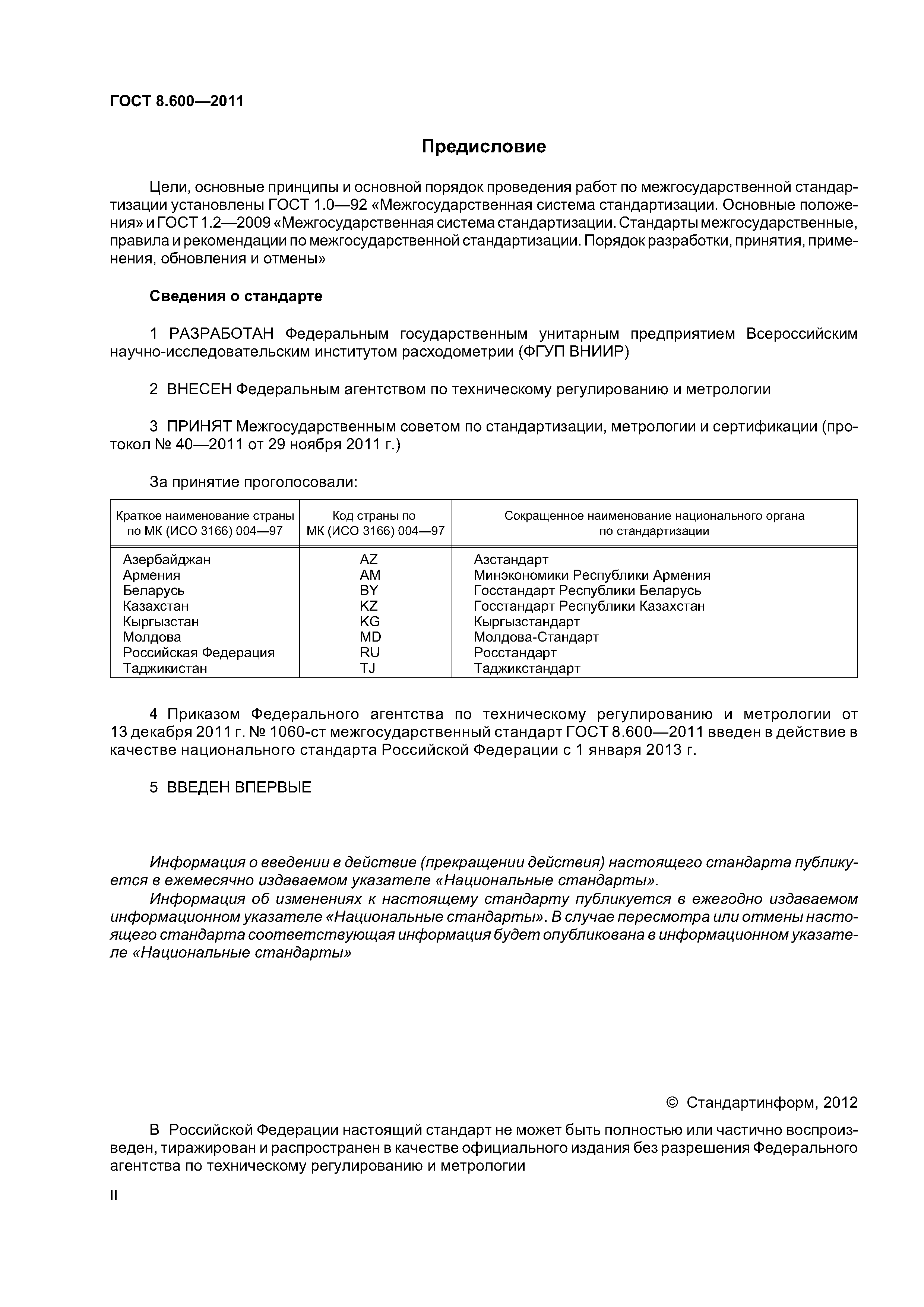 ГОСТ 8.600—2011

Предисловие

Цели, основные принципы и основной порядок проведения работ по межгосударственной стандартизации установлены ГОСТ 1.0—92 «Межгосударственная система стандартизации. Основные положения» и ГОСТ 1.2—2009 «Межгосударственная система стандартизации. Стандарты межгосударственные, правила и рекомендации по межгосударственной стандартизации. Порядок разработки, принятия, применения, обновления и отмены»

Сведения о стандарте

1 РАЗРАБОТАН Федеральным государственным унитарным предприятием Всероссийским научно-исследовательским институтом расходометрии (ФГУП ВНИИР)

2 ВНЕСЕН Федеральным агентством по техническому регулированию и метрологии

3 ПРИНЯТ Межгосударственным советом по стандартизации, метрологии и сертификации (протокол № 40—2011 от 29 ноября 2011 г.)

За принятие проголосовали:

| Краткое наименование страны по МК (ИСО 3166) 004—97 | Код страны по МК (ИСО 3166) 004—97 | Сокращенное наименование национального органа по стандартизации |
|---|---|---|
| Азербайджан | AZ | Азстандарт |
| Армения | AM | Минэкономики Республики Армения |
| Беларусь | BY | Госстандарт Республики Беларусь |
| Казахстан | KZ | Госстандарт Республики Казахстан |
| Кыргызстан | KG | Кыргызстандарт |
| Молдова | MD | Молдова-Стандарт |
| Российская Федерация | RU | Росстандарт |
| Таджикистан | TJ | Таджикстандарт |

4 Приказом Федерального агентства по техническому регулированию и метрологии от 13 декабря 2011 г. № 1060-ст межгосударственный стандарт ГОСТ 8.600—2011 введен в действие в качестве национального стандарта Российской Федерации с 1 января 2013 г.

5 ВВЕДЕН ВПЕРВЫЕ

Информация о введении в действие (прекращении действия) настоящего стандарта публикуется в ежемесячно издаваемом указателе «Национальные стандарты».
Информация об изменениях к настоящему стандарту публикуется в ежегодно издаваемом информационном указателе «Национальные стандарты». В случае пересмотра или отмены настоящего стандарта соответствующая информация будет опубликована в информационном указателе «Национальные стандарты»

© Стандартинформ, 2012

В Российской Федерации настоящий стандарт не может быть полностью или частично воспроизведен, тиражирован и распространен в качестве официального издания без разрешения Федерального агентства по техническому регулированию и метрологии

II